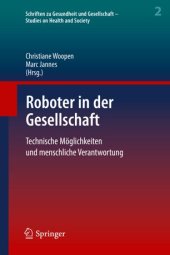 Schriften zu Gesundheit und Gesellschaft – Studies on Health and Society

2

Christiane Woopen
Marc Jannes
(Hrsg.)

Roboter in der Gesellschaft

Technische Möglichkeiten und menschliche Verantwortung

Springer